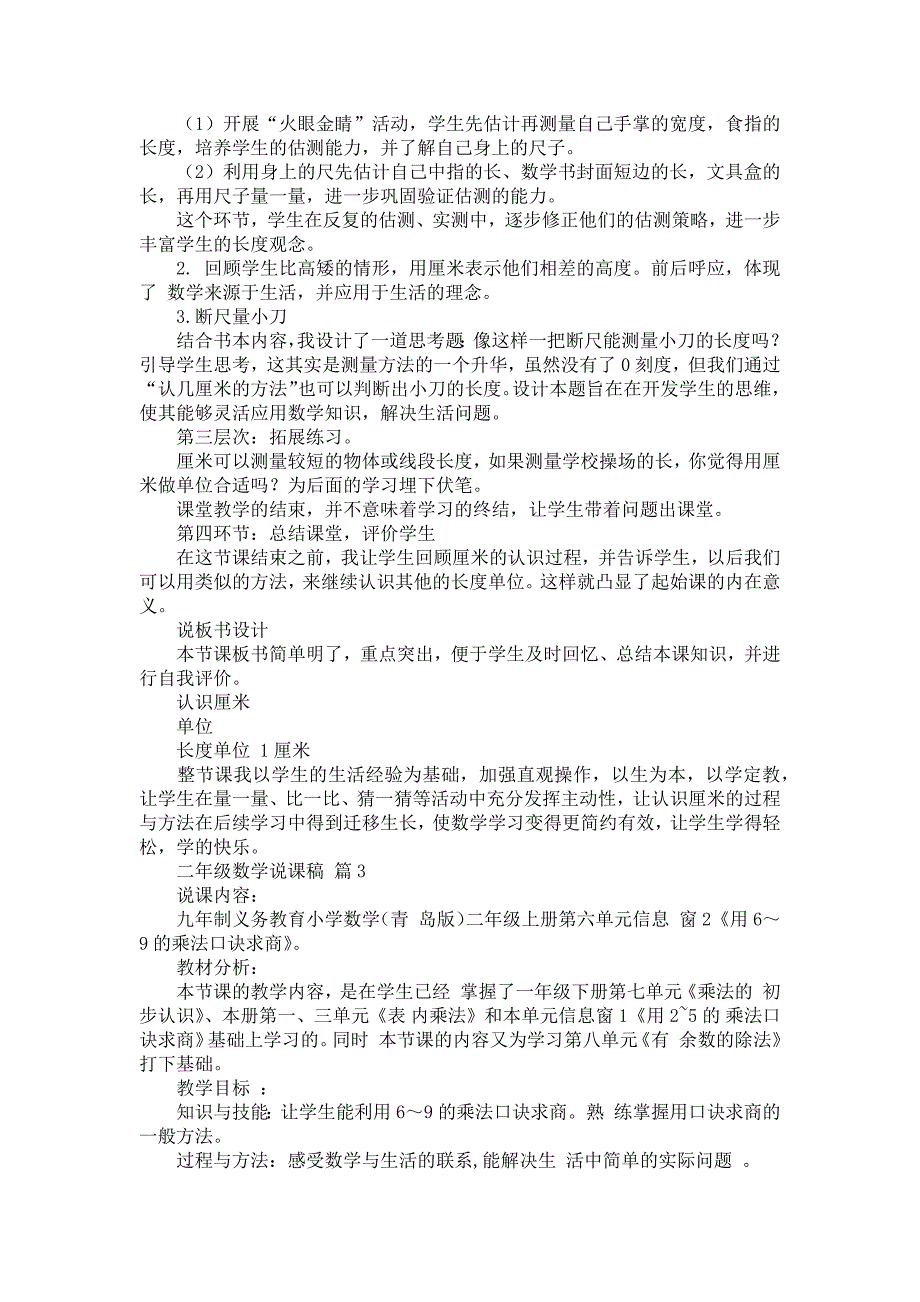 （1）开展“火眼金睛”活动，学生先估计再测量自己手掌的宽度，食指的长度，培养学生的估测能力，并了解自己身上的尺子。

（2）利用身上的尺先估计自己中指的长、数学书封面短边的长，文具盒的长，再用尺子量一量，进一步巩固验证估测的能力。

这个环节，学生在反复的估测、实测中，逐步修正他们的估测策略，进一步丰富学生的长度观念。

2. 回顾学生比高矮的情形，用厘米表示他们相差的高度。前后呼应，体现了 数学来源于生活，并应用于生活的理念。

3.断尺量小刀

结合书本内容，我设计了一道思考题 像这样一把断尺能测量小刀的长度吗？引导学生思考，这其实是测量方法的一个升华，虽然没有了 0 刻度，但我们通过“认几厘米的方法”也可以判断出小刀的长度。设计本题旨在在开发学生的思维，使其能够灵活应用数学知识，解决生活问题。

第三层次：拓展练习。

厘米可以测量较短的物体或线段长度，如果测量学校操场的长，你觉得用厘米做单位合适吗？为后面的学习埋下伏笔。

课堂教学的结束，并不意味着学习的终结，让学生带着问题出课堂。

第四环节：总结课堂，评价学生

在这节课结束之前，我让学生回顾厘米的认识过程，并告诉学生，以后我们可以用类似的方法，来继续认识其他的长度单位。这样就凸显了起始课的内在意义。

说板书设计

本节课板书简单明了，重点突出，便于学生及时回忆、总结本课知识，并进行自我评价。

认识厘米

单位

长度单位 1 厘米

整节课我以学生的生活经验为基础，加强直观操作，以生为本，以学定教，让学生在量一量、比一比、猜一猜等活动中充分发挥主动性，让认识厘米的过程与方法在后续学习中得到迁移生长，使数学学习变得更简约有效，让学生学得轻松，学的快乐。

二年级数学说课稿 篇 3

说课内容：

九年制义务教育小学数学（青 岛版）二年级上册第六单元信息 窗 2《用 6～9 的乘法口诀求商》。

教材分析：

本节课的教学内容，是在学生已经 掌握了一年级下册第七单元《乘法的 初步认识》、本册第一、三单元《表 内乘法》和本单元信息窗 1《用 2~5 的 乘法口诀求商》基础上学习的。同时 本节课的内容又为学习第八单元《有 余数的除法》打下基础。

教学目标 ：

知识与技能: 让学生能利用 6～9 的乘法口诀求商。熟 练掌握用口诀求商的一般方法。

过程与方法：感受数学与生活的联系，能解决生 活中简单的实际问题 。